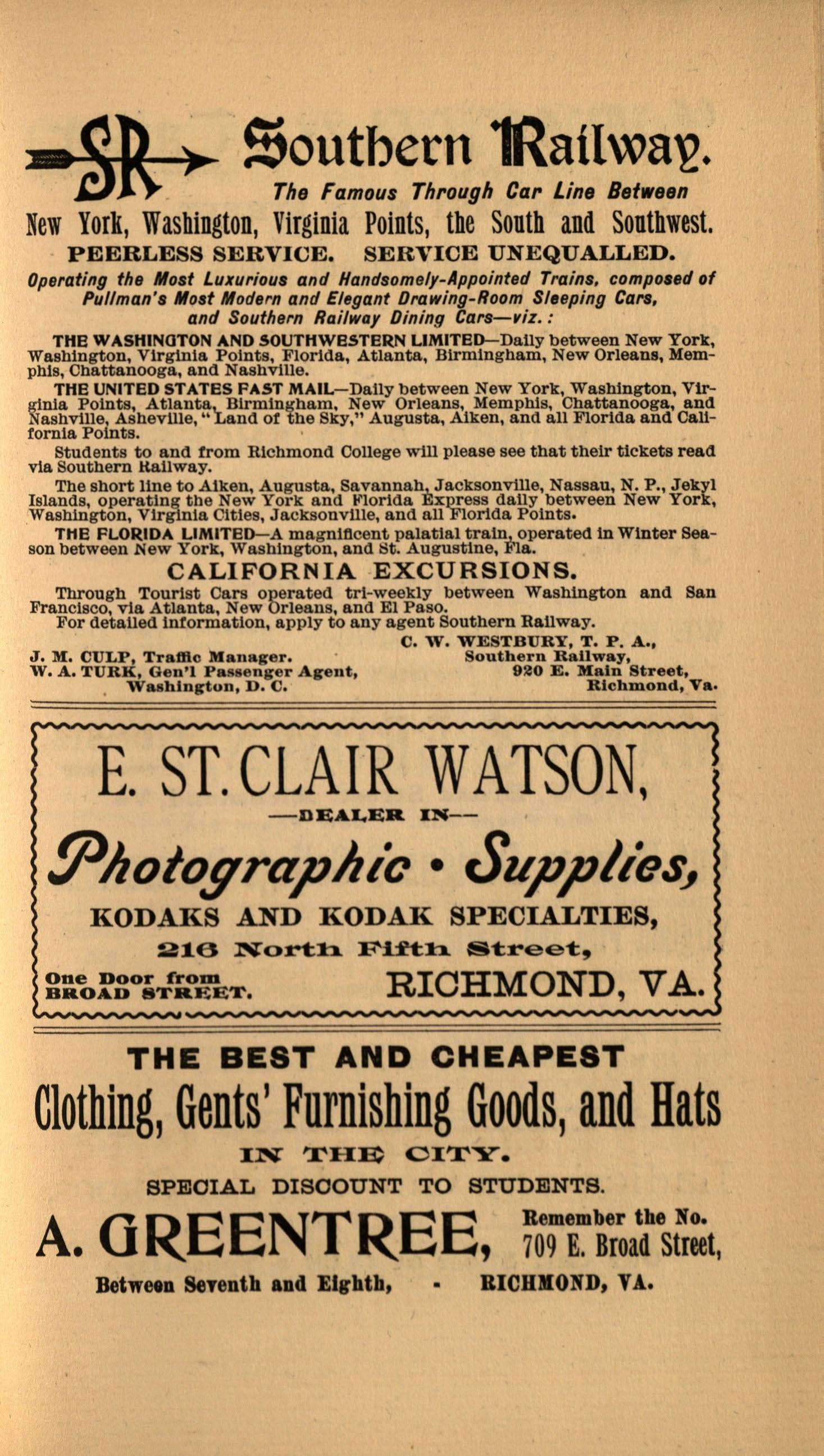 SR Southern Railway.

The Famous Through Car Line Between

New York, Washington, Virginia Points, the South and Southwest.

PEERLESS SERVICE. SERVICE UNEQUALLED.

Operating the Most Luxurious and Handsomely-Appointed Trains, composed of Pullman's Most Modern and Elegant Drawing-Room Sleeping Cars, and Southern Railway Dining Cars—viz.:

THE WASHINGTON AND SOUTHWESTERN LIMITED—Daily between New York, Washington, Virginia Points, Florida, Atlanta, Birmingham, New Orleans, Memphis, Chattanooga, and Nashville.

THE UNITED STATES FAST MAIL—Daily between New York, Washington, Virginia Points, Atlanta, Birmingham, New Orleans, Memphis, Chattanooga, and Nashville, Asheville, "Land of the Sky," Augusta, Aiken, and all Florida and California Points.

Students to and from Richmond College will please see that their tickets read via Southern Railway.

The short line to Aiken, Augusta, Savannah, Jacksonville, Nassau, N. P., Jekyl Islands, operating the New York and Florida Express daily between New York, Washington, Virginia Cities, Jacksonville, and all Florida Points.

THE FLORIDA LIMITED—A magnificent palatial train, operated in Winter Season between New York, Washington, and St. Augustine, Fla.

CALIFORNIA EXCURSIONS.

Through Tourist Cars operated tri-weekly between Washington and San Francisco, via Atlanta, New Orleans, and El Paso.
For detailed information, apply to any agent Southern Railway.

J. M. CULP, Traffic Manager.
W. A. TURK, Gen'l Passenger Agent,
Washington, D. C.

C. W. WESTBURY, T. P. A.,
Southern Railway,
920 E. Main Street,
Richmond, Va.

E. ST. CLAIR WATSON,

—DEALER IN—

Photographic • Supplies,

KODAKS AND KODAK SPECIALTIES,

216 North Fifth Street,

One Door from BROAD STREET.

RICHMOND, VA.

THE BEST AND CHEAPEST

Clothing, Gents' Furnishing Goods, and Hats

IN THE CITY.

SPECIAL DISCOUNT TO STUDENTS.

A. GREENTREE,

Remember the No.
709 E. Broad Street,

Between Seventh and Eighth, - RICHMOND, VA.